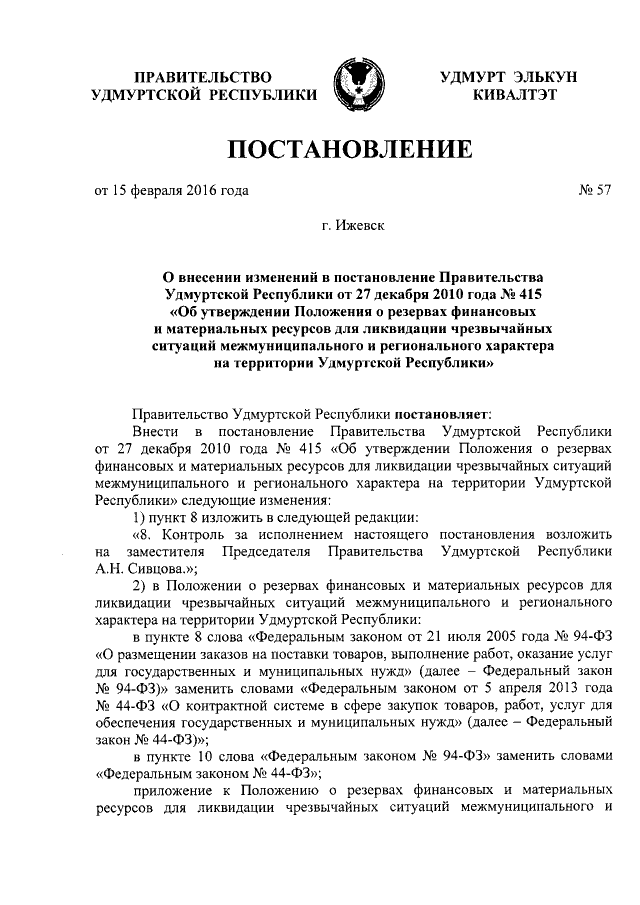 ПРАВИТЕЛЬСТВО УДМУРТСКОЙ РЕСПУБЛИКИ

УДМУРТ ЭЛЬКУН КИВАЛТЭТ

ПОСТАНОВЛЕНИЕ

от 15 февраля 2016 года

№ 57

г. Ижевск

О внесении изменений в постановление Правительства Удмуртской Республики от 27 декабря 2010 года № 415 «Об утверждении Положения о резервах финансовых и материальных ресурсов для ликвидации чрезвычайных ситуаций межмуниципального и регионального характера на территории Удмуртской Республики»

Правительство Удмуртской Республики постановляет:

Внести в постановление Правительства Удмуртской Республики от 27 декабря 2010 года № 415 «Об утверждении Положения о резервах финансовых и материальных ресурсов для ликвидации чрезвычайных ситуаций межмуниципального и регионального характера на территории Удмуртской Республики» следующие изменения:

1) пункт 8 изложить в следующей редакции:

«8. Контроль за исполнением настоящего постановления возложить на заместителя Председателя Правительства Удмуртской Республики А.Н. Сивцова.»;

2) в Положении о резервах финансовых и материальных ресурсов для ликвидации чрезвычайных ситуаций межмуниципального и регионального характера на территории Удмуртской Республики:

в пункте 8 слова «Федеральным законом от 21 июля 2005 года № 94-ФЗ «О размещении заказов на поставки товаров, выполнение работ, оказание услуг для государственных и муниципальных нужд» (далее – Федеральный закон № 94-ФЗ)» заменить словами «Федеральным законом от 5 апреля 2013 года № 44-ФЗ «О контрактной системе в сфере закупок товаров, работ, услуг для обеспечения государственных и муниципальных нужд» (далее – Федеральный закон № 44-ФЗ)»;

в пункте 10 слова «Федеральным законом № 94-ФЗ» заменить словами «Федеральным законом № 44-ФЗ»;

приложение к Положению о резервах финансовых и материальных ресурсов для ликвидации чрезвычайных ситуаций межмуниципального и